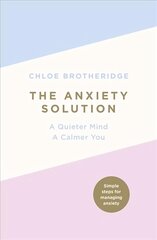 CHLOE BROTHERIDGE

THE ANXIETY SOLUTION

A Quieter Mind
A Calmer You

Simple steps for managing anxiety